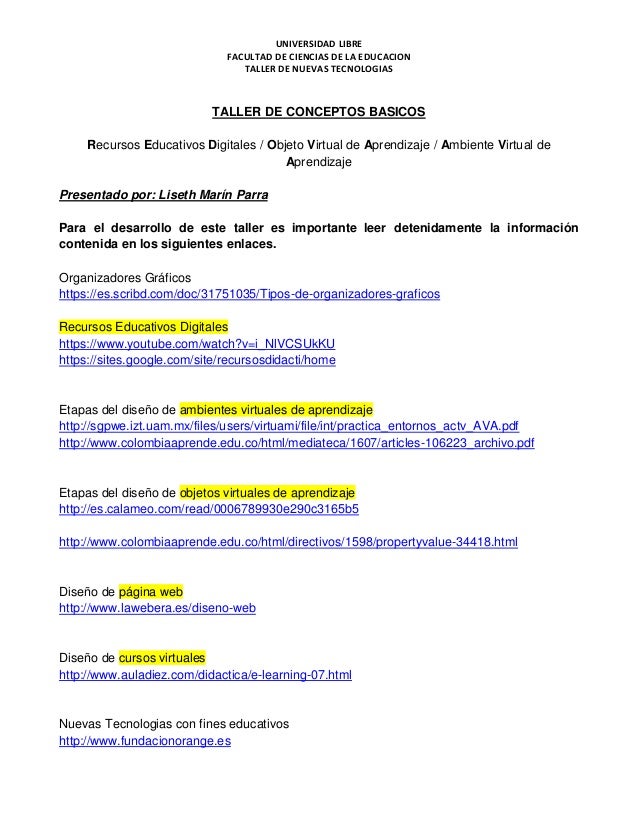 UNIVERSIDAD LIBRE
FACULTAD DE CIENCIAS DE LA EDUCACION
TALLER DE NUEVAS TECNOLOGIAS

TALLER DE CONCEPTOS BASICOS

Recursos Educativos Digitales / Objeto Virtual de Aprendizaje / Ambiente Virtual de Aprendizaje

Presentado por: Liseth Marín Parra

Para el desarrollo de este taller es importante leer detenidamente la información contenida en los siguientes enlaces.

Organizadores Gráficos
https://es.scribd.com/doc/31751035/Tipos-de-organizadores-graficos

Recursos Educativos Digitales
https://www.youtube.com/watch?v=i_NIVCSUkKU
https://sites.google.com/site/recursosdidacti/home

Etapas del diseño de ambientes virtuales de aprendizaje
http://sgpwe.izt.uam.mx/files/users/virtuami/file/int/practica_entornos_actv_AVA.pdf
http://www.colombiaaprende.edu.co/html/mediateca/1607/articles-106223_archivo.pdf

Etapas del diseño de objetos virtuales de aprendizaje
http://es.calameo.com/read/0006789930e290c3165b5

http://www.colombiaaprende.edu.co/html/directivos/1598/propertyvalue-34418.html

Diseño de página web
http://www.lawebera.es/diseno-web

Diseño de cursos virtuales
http://www.auladiez.com/didactica/e-learning-07.html

Nuevas Tecnologias con fines educativos
http://www.fundacionorange.es